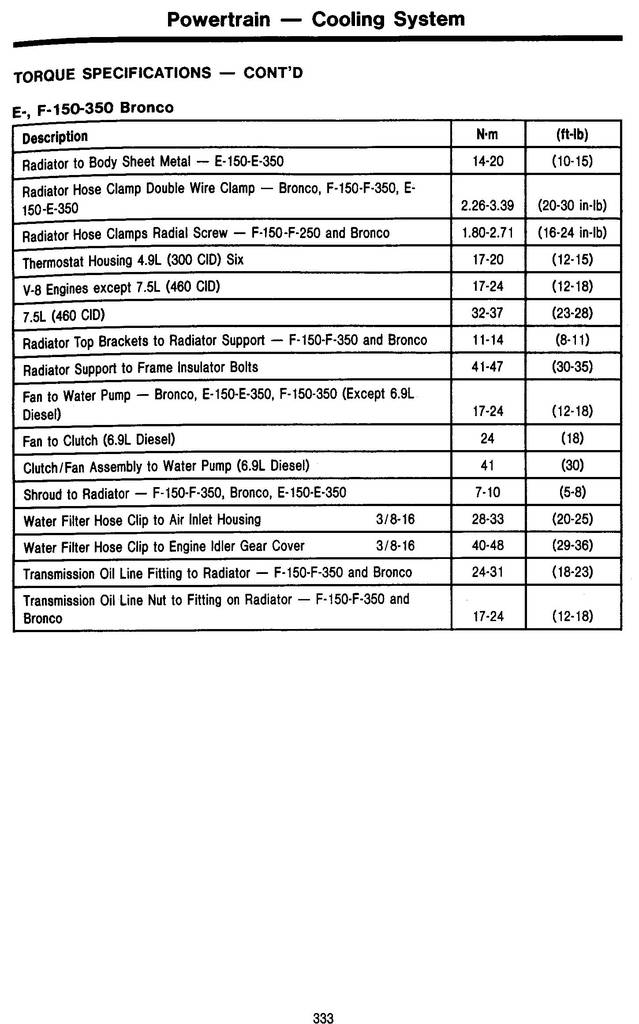 Powertrain — Cooling System

TORQUE SPECIFICATIONS — CONT'D

E-, F-150-350 Bronco

| Description | N·m | (ft-lb) |
|---|---|---|
| Radiator to Body Sheet Metal — E-150-E-350 | 14-20 | (10-15) |
| Radiator Hose Clamp Double Wire Clamp — Bronco, F-150-F-350, E-150-E-350 | 2.26-3.39 | (20-30 in-lb) |
| Radiator Hose Clamps Radial Screw — F-150-F-250 and Bronco | 1.80-2.71 | (16-24 in-lb) |
| Thermostat Housing 4.9L (300 CID) Six | 17-20 | (12-15) |
| V-8 Engines except 7.5L (460 CID) | 17-24 | (12-18) |
| 7.5L (460 CID) | 32-37 | (23-28) |
| Radiator Top Brackets to Radiator Support — F-150-F-350 and Bronco | 11-14 | (8-11) |
| Radiator Support to Frame Insulator Bolts | 41-47 | (30-35) |
| Fan to Water Pump — Bronco, E-150-E-350, F-150-350 (Except 6.9L Diesel) | 17-24 | (12-18) |
| Fan to Clutch (6.9L Diesel) | 24 | (18) |
| Clutch/Fan Assembly to Water Pump (6.9L Diesel) | 41 | (30) |
| Shroud to Radiator — F-150-F-350, Bronco, E-150-E-350 | 7-10 | (5-8) |
| Water Filter Hose Clip to Air Inlet Housing 3/8-16 | 28-33 | (20-25) |
| Water Filter Hose Clip to Engine Idler Gear Cover 3/8-16 | 40-48 | (29-36) |
| Transmission Oil Line Fitting to Radiator — F-150-F-350 and Bronco | 24-31 | (18-23) |
| Transmission Oil Line Nut to Fitting on Radiator — F-150-F-350 and Bronco | 17-24 | (12-18) |

333